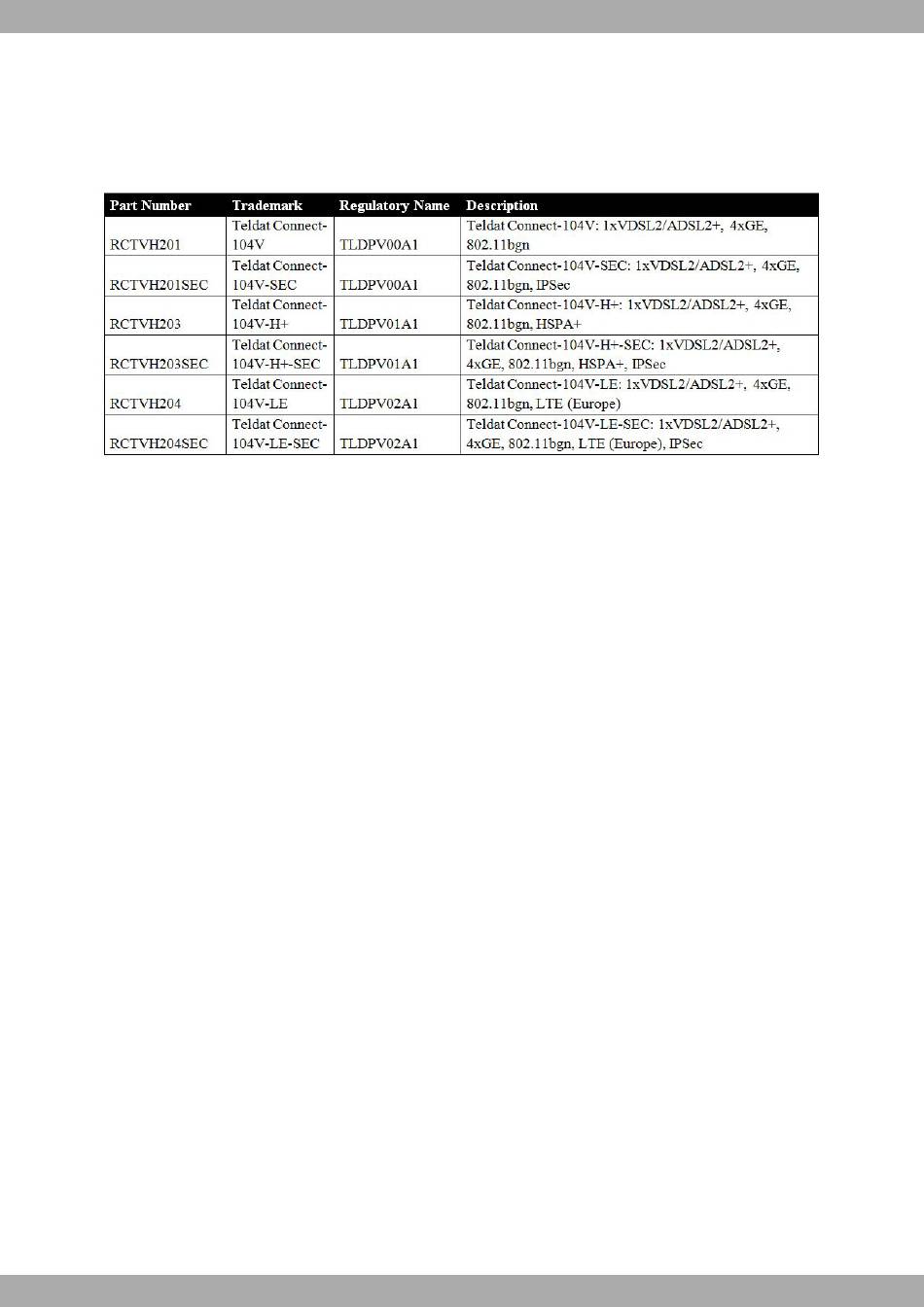 | Part Number | Trademark | Regulatory Name | Description |
|---|---|---|---|
| RCTVH201 | Teldat Connect-104V | TLDPV00A1 | Teldat Connect-104V: 1xVDSL2/ADSL2+, 4xGE, 802.11bgn |
| RCTVH201SEC | Teldat Connect-104V-SEC | TLDPV00A1 | Teldat Connect-104V-SEC: 1xVDSL2/ADSL2+, 4xGE, 802.11bgn, IPSec |
| RCTVH203 | Teldat Connect-104V-H+ | TLDPV01A1 | Teldat Connect-104V-H+: 1xVDSL2/ADSL2+, 4xGE, 802.11bgn, HSPA+ |
| RCTVH203SEC | Teldat Connect-104V-H+-SEC | TLDPV01A1 | Teldat Connect-104V-H+-SEC: 1xVDSL2/ADSL2+, 4xGE, 802.11bgn, HSPA+, IPSec |
| RCTVH204 | Teldat Connect-104V-LE | TLDPV02A1 | Teldat Connect-104V-LE: 1xVDSL2/ADSL2+, 4xGE, 802.11bgn, LTE (Europe) |
| RCTVH204SEC | Teldat Connect-104V-LE-SEC | TLDPV02A1 | Teldat Connect-104V-LE-SEC: 1xVDSL2/ADSL2+, 4xGE, 802.11bgn, LTE (Europe), IPSec |